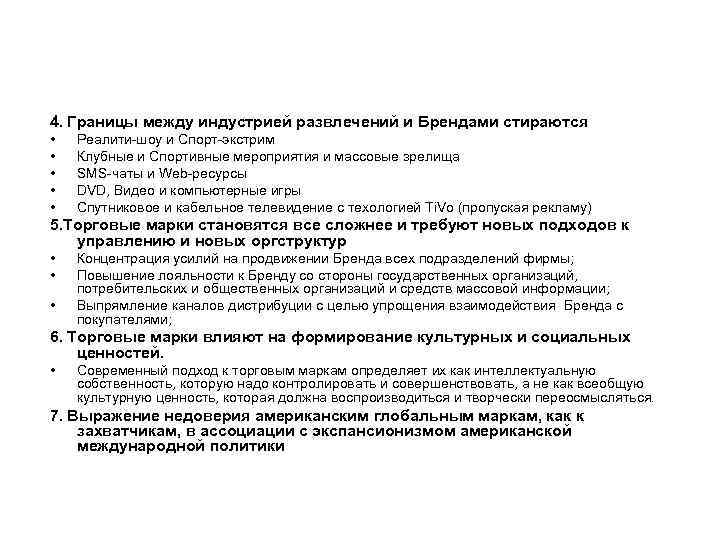 4. Границы между индустрией развлечений и Брендами стираются
• Реалити-шоу и Спорт-экстрим
• Клубные и Спортивные мероприятия и массовые зрелища
• SMS-чаты и Web-ресурсы
• DVD, Видео и компьютерные игры
• Спутниковое и кабельное телевидение с техологией TiVo (пропуская рекламу)
5.Торговые марки становятся все сложнее и требуют новых подходов к управлению и новых оргструктур
• Концентрация усилий на продвижении Бренда всех подразделений фирмы;
• Повышение лояльности к Бренду со стороны государственных организаций, потребительских и общественных организаций и средств массовой информации;
• Выпрямление каналов дистрибуции с целью упрощения взаимодействия Бренда с покупателями;
6. Торговые марки влияют на формирование культурных и социальных ценностей.
• Современный подход к торговым маркам определяет их как интеллектуальную собственность, которую надо контролировать и совершенствовать, а не как всеобщую культурную ценность, которая должна воспроизводиться и творчески переосмысляться.
7. Выражение недоверия американским глобальным маркам, как к захватчикам, в ассоциации с экспансионизмом американской международной политики